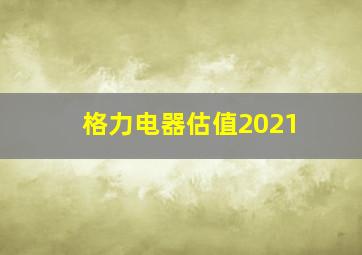 格力电器估值2021